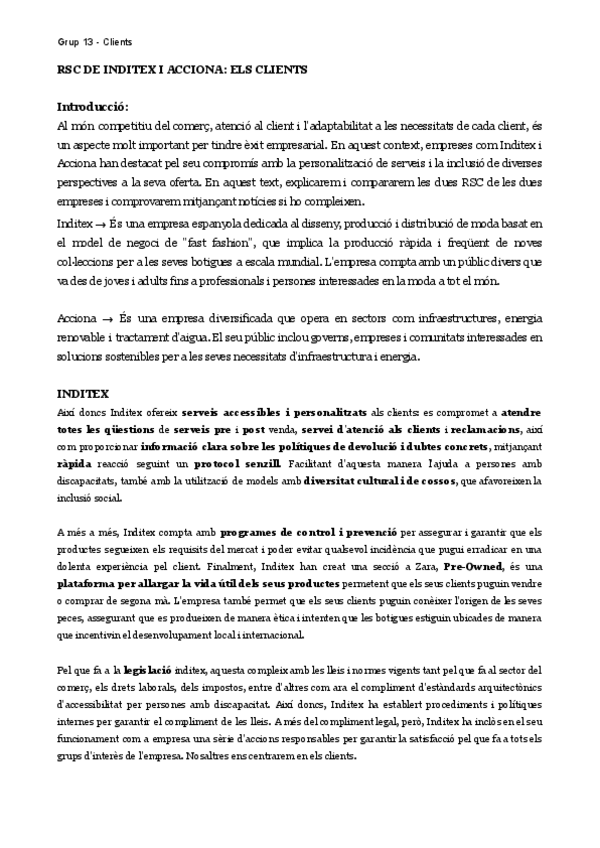 Grup 13 - Clients

RSC DE INDITEX I ACCIONA: ELS CLIENTS

Introducció:
Al món competitiu del comerç, atenció al client i l'adaptabilitat a les necessitats de cada client, és un aspecte molt important per tindre èxit empresarial. En aquest context, empreses com Inditex i Acciona han destacat pel seu compromís amb la personalització de serveis i la inclusió de diverses perspectives a la seva oferta. En aquest text, explicarem i compararem les dues RSC de les dues empreses i comprovarem mitjançant notícies si ho compleixen.

Inditex → És una empresa espanyola dedicada al disseny, producció i distribució de moda basat en el model de negoci de "fast fashion", que implica la producció ràpida i freqüent de noves col·leccions per a les seves botigues a escala mundial. L'empresa compta amb un públic divers que va des de joves i adults fins a professionals i persones interessades en la moda a tot el món.

Acciona → És una empresa diversificada que opera en sectors com infraestructures, energia renovable i tractament d'aigua. El seu públic inclou governs, empreses i comunitats interessades en solucions sostenibles per a les seves necessitats d'infraestructura i energia.

INDITEX
Així doncs Inditex ofereix serveis accessibles i personalitzats als clients: es compromet a atendre totes les qüestions de serveis pre i post venda, servei d'atenció als clients i reclamacions, així com proporcionar informació clara sobre les polítiques de devolució i dubtes concrets, mitjançant ràpida reacció seguint un protocol senzill. Facilitant d'aquesta manera l'ajuda a persones amb discapacitats, també amb la utilització de models amb diversitat cultural i de cossos, que afavoreixen la inclusió social.

A més a més, Inditex compta amb programes de control i prevenció per assegurar i garantir que els productes segueixen els requisits del mercat i poder evitar qualsevol incidència que pugui erradicar en una dolenta experiència pel client. Finalment, Inditex han creat una secció a Zara, Pre-Owned, és una plataforma per allargar la vida útil dels seus productes permetent que els seus clients puguin vendre o comprar de segona mà. L'empresa també permet que els seus clients puguin conèixer l'origen de les seves peces, assegurant que es produeixen de manera ètica i intenten que les botigues estiguin ubicades de manera que incentivin el desenvolupament local i internacional.

Pel que fa a la legislació inditex, aquesta compleix amb les lleis i normes vigents tant pel que fa al sector del comerç, els drets laborals, dels impostos, entre d'altres com ara el compliment d'estàndards arquitectònics d'accessibilitat per persones amb discapacitat. Així doncs, Inditex ha establert procediments i polítiques internes per garantir el compliment de les lleis. A més del compliment legal, però, Inditex ha inclòs en el seu funcionament com a empresa una sèrie d'accions responsables per garantir la satisfacció pel que fa a tots els grups d'interès de l'empresa. Nosaltres ens centrarem en els clients.